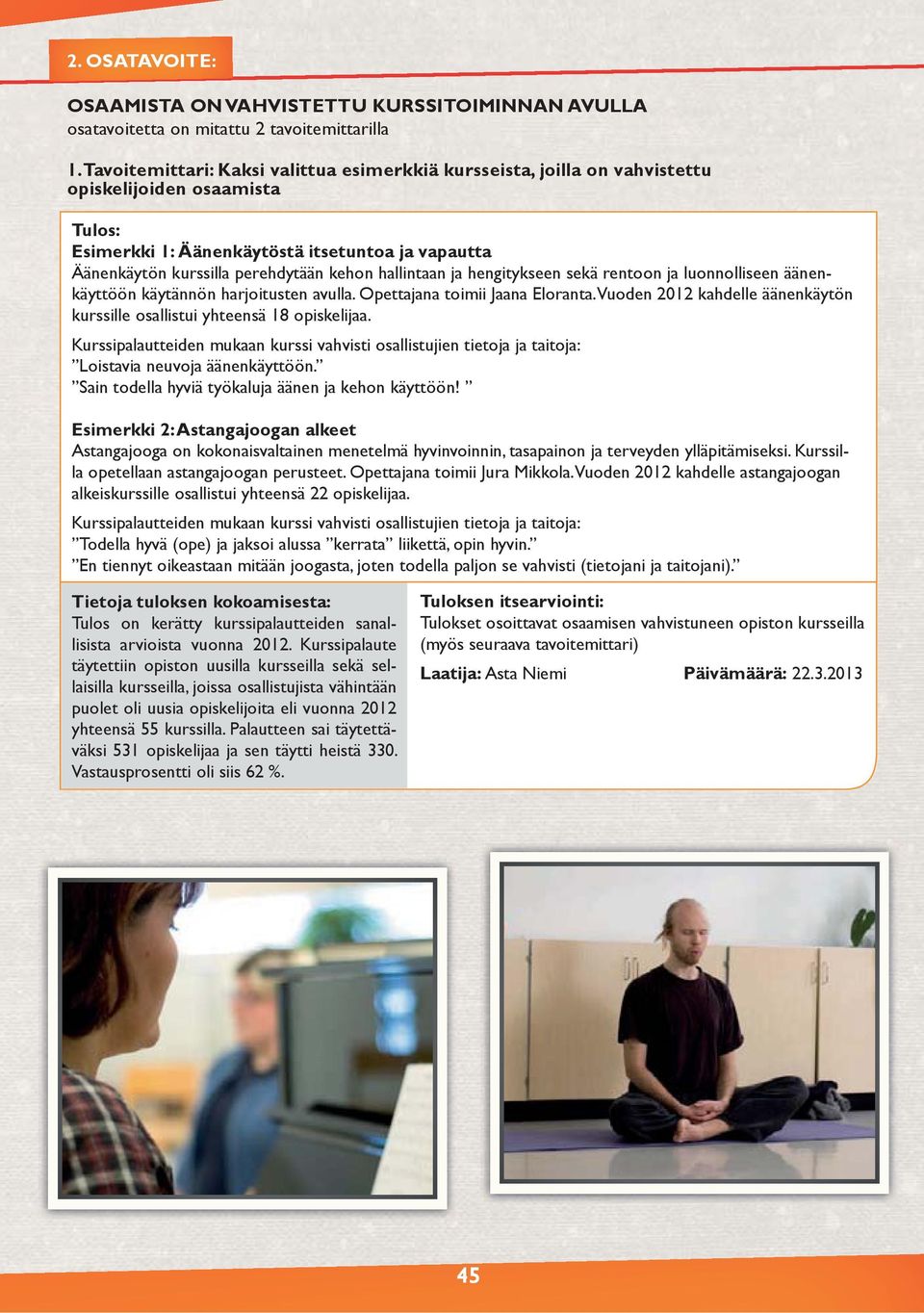 2. OSATAVOITE:

OSAAMISTA ON VAHVISTETTU KURSSITOIMINNAN AVULLA
osatavoitetta on mitattu 2 tavoitemittarilla

1. Tavoitemittari: Kaksi valittua esimerkkiä kursseista, joilla on vahvistettu opiskelijoiden osaamista

Tulos:
Esimerkki 1: Äänenkäytöstä itsetuntoa ja vapautta
Äänenkäytön kurssilla perehdytään kehon hallintaan ja hengitykseen sekä rentoon ja luonnolliseen äänenkäyttöön käytännön harjoitusten avulla. Opettajana toimii Jaana Eloranta. Vuoden 2012 kahdelle äänenkäytön kurssille osallistui yhteensä 18 opiskelijaa.

Kurssipalautteiden mukaan kurssi vahvisti osallistujien tietoja ja taitoja:
”Loistavia neuvoja äänenkäyttöön.”
”Sain todella hyviä työkaluja äänen ja kehon käyttöön! ”

Esimerkki 2: Astangajoogan alkeet
Astangajooga on kokonaisvaltainen menetelmä hyvinvoinnin, tasapainon ja terveyden ylläpitämiseksi. Kurssilla opetellaan astangajoogan perusteet. Opettajana toimii Jura Mikkola. Vuoden 2012 kahdelle astangajoogan alkeiskurssille osallistui yhteensä 22 opiskelijaa.

Kurssipalautteiden mukaan kurssi vahvisti osallistujien tietoja ja taitoja:
”Todella hyvä (ope) ja jaksoi alussa ”kerrata” liikettä, opin hyvin.”
”En tiennyt oikeastaan mitään joogasta, joten todella paljon se vahvisti (tietojani ja taitojani).”

Tietoja tuloksen kokoamisesta:
Tulos on kerätty kurssipalautteiden sanallisista arvioista vuonna 2012. Kurssipalaute täytettiin opiston uusilla kursseilla sekä sellaisilla kursseilla, joissa osallistujista vähintään puolet oli uusia opiskelijoita eli vuonna 2012 yhteensä 55 kurssilla. Palautteen sai täytettäväksi 531 opiskelijaa ja sen täytti heistä 330. Vastausprosentti oli siis 62 %.

Tuloksen itsearviointi:
Tulokset osoittavat osaamisen vahvistuneen opiston kursseilla (myös seuraava tavoitemittari)

Laatija: Asta Niemi Päivämäärä: 22.3.2013

45